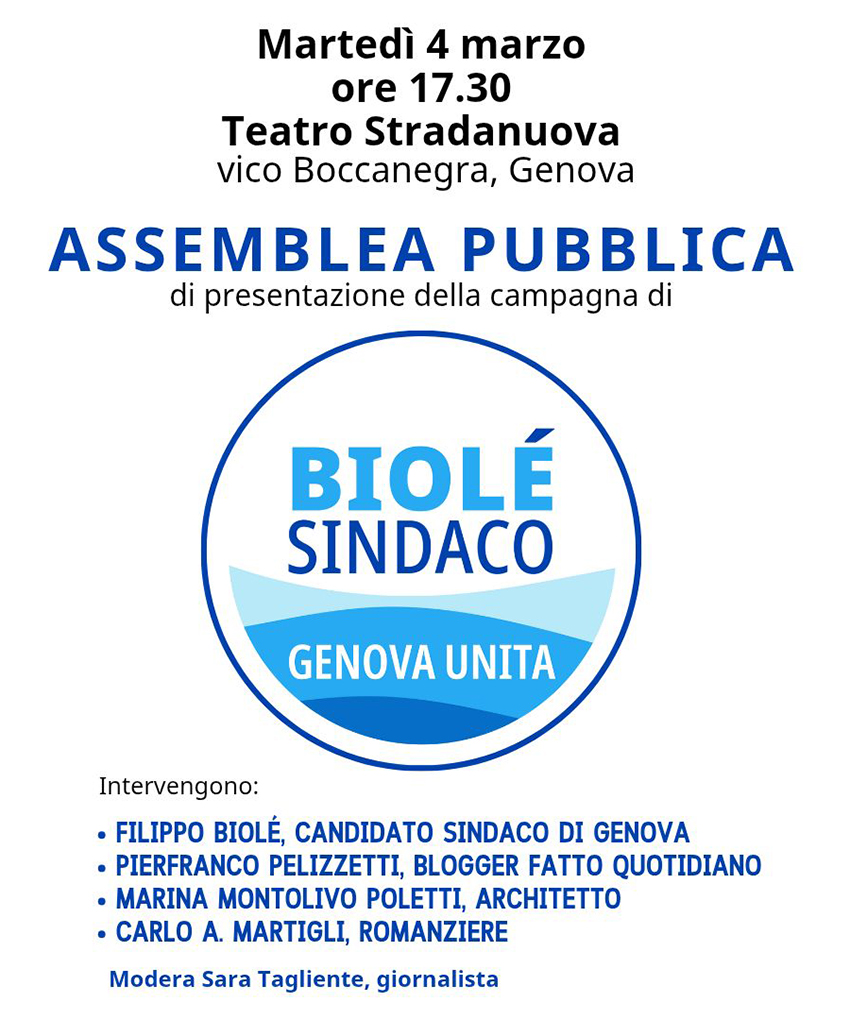 Martedì 4 marzo
ore 17.30
Teatro Stradanuova
vico Boccanegra, Genova

ASSEMBLEA PUBBLICA
di presentazione della campagna di

BIOLÉ
SINDACO
GENOVA UNITA

Intervengono:

• FILIPPO BIOLÉ, CANDIDATO SINDACO DI GENOVA
• PIERFRANCO PELIZZETTI, BLOGGER FATTO QUOTIDIANO
• MARINA MONTOLIVO POLETTI, ARCHITETTO
• CARLO A. MARTIGLI, ROMANZIERE

Modera Sara Tagliente, giornalista